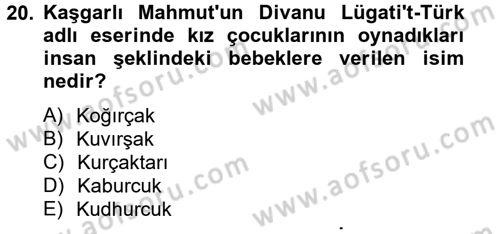 20. Kaşgarlı Mahmut'un Divanu Lügati't-Türk adlı eserinde kız çocuklarının oynadıkları insan şeklindeki bebeklere verilen isim nedir?

A) Koğırçak
B) Kuvırşak
C) Kurçaktarı
D) Kaburcuk
E) Kudhurcuk

www.aofsoru.com
www.aofsoru.com
www.aofsoru.com
www.aofsoru.com
www.aofsoru.com